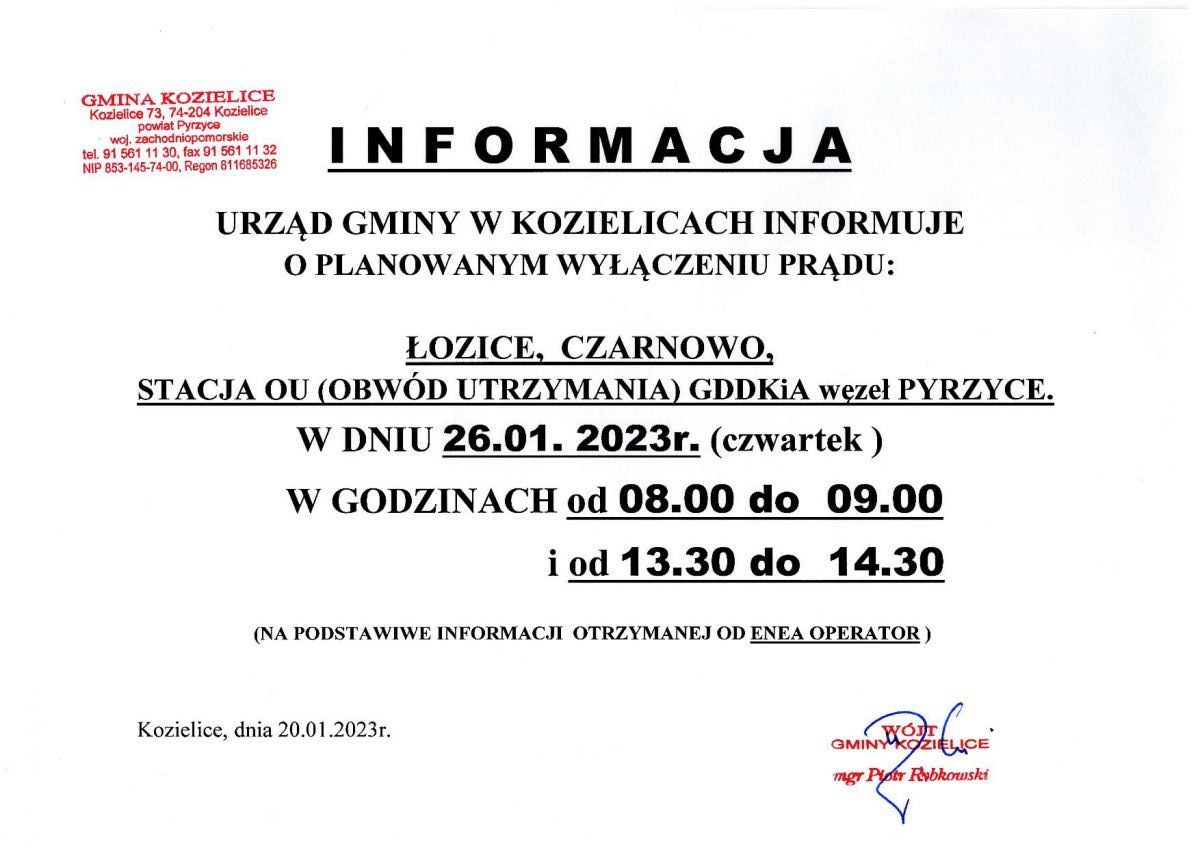 GMINA KOZIELICE
Kozielice 73, 74-204 Kozielice
powiat Pyrzyce
woj. zachodniopomorskie
tel. 91 561 11 30, fax 91 561 11 32
NIP 853-145-74-00, Regon 811685326

INFORMACJA

URZĄD GMINY W KOZIELICACH INFORMUJE
O PLANOWANYM WYŁĄCZENIU PRĄDU:

ŁOZICE, CZARNOWO,
STACJA OU (OBWÓD UTRZYMANIA) GDDKiA węzeł PYRZYCE.

W DNIU 26.01. 2023r. (czwartek )

W GODZINACH od 08.00 do 09.00
i od 13.30 do 14.30

(NA PODSTAWIWE INFORMACJI OTRZYMANEJ OD ENEA OPERATOR )

Kozielice, dnia 20.01.2023r.

WÓJT
GMINY KOZIELICE
mgr Piotr Rybkowski